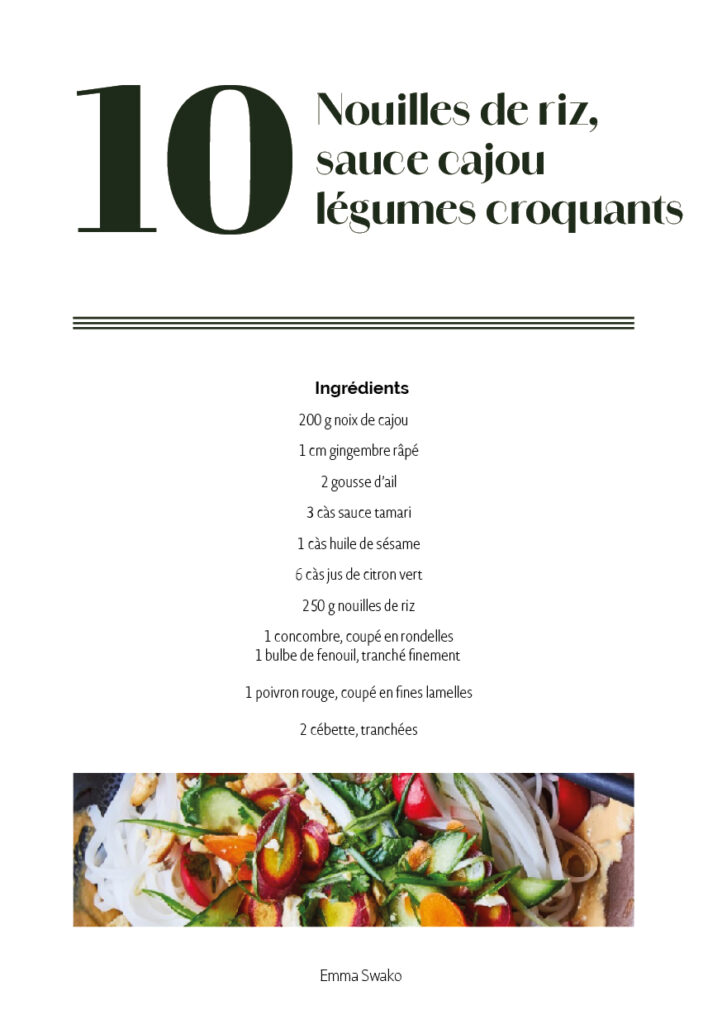 10

Nouilles de riz, sauce cajou légumes croquants

Ingrédients

200 g noix de cajou

1 cm gingembre râpé

2 gousse d'ail

3 càs sauce tamari

1 càs huile de sésame

6 càs jus de citron vert

250 g nouilles de riz

1 concombre, coupé en rondelles
1 bulbe de fenouil, tranché finement

1 poivron rouge, coupé en fines lamelles

2 cébette, tranchées

Emma Swako